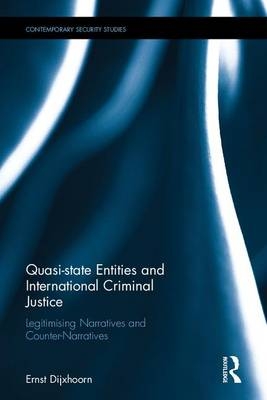 CONTEMPORARY SECURITY STUDIES

Quasi-state Entities and International Criminal Justice

Legitimising Narratives and Counter-Narratives

Ernst Dijxhoorn

ROUTLEDGE